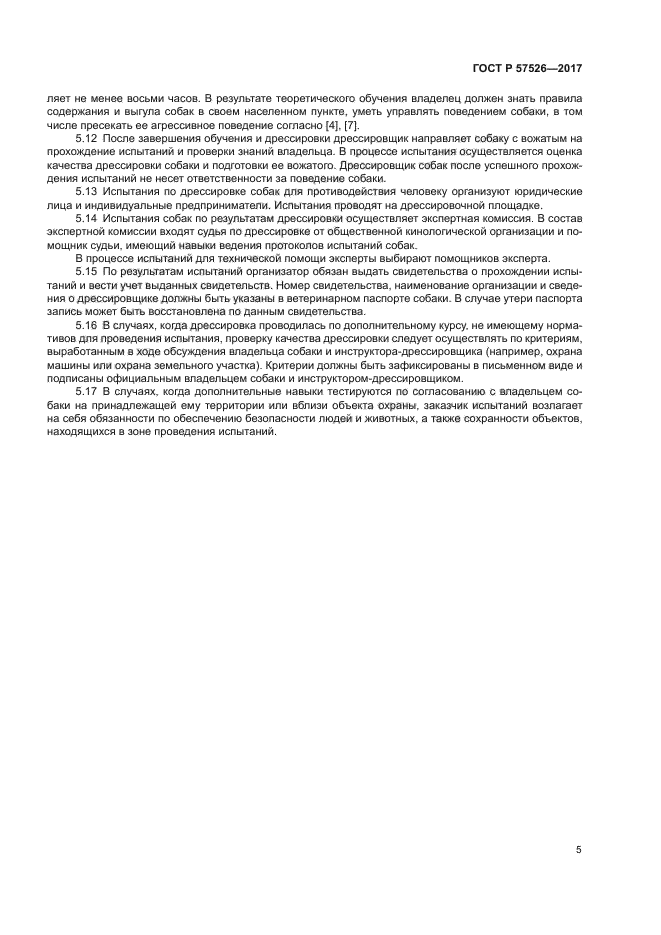 ГОСТ Р 57526—2017

ляет не менее восьми часов. В результате теоретического обучения владелец должен знать правила содержания и выгула собак в своем населенном пункте, уметь управлять поведением собаки, в том числе пресекать ее агрессивное поведение согласно [4], [7].

5.12 После завершения обучения и дрессировки дрессировщик направляет собаку с вожатым на прохождение испытаний и проверки знаний владельца. В процессе испытания осуществляется оценка качества дрессировки собаки и подготовки ее вожатого. Дрессировщик собак после успешного прохождения испытаний не несет ответственности за поведение собаки.

5.13 Испытания по дрессировке собак для противодействия человеку организуют юридические лица и индивидуальные предприниматели. Испытания проводят на дрессировочной площадке.

5.14 Испытания собак по результатам дрессировки осуществляет экспертная комиссия. В состав экспертной комиссии входят судья по дрессировке от общественной кинологической организации и помощник судьи, имеющий навыки ведения протоколов испытаний собак.

В процессе испытаний для технической помощи эксперты выбирают помощников эксперта.

5.15 По результатам испытаний организатор обязан выдать свидетельства о прохождении испытаний и вести учет выданных свидетельств. Номер свидетельства, наименование организации и сведения о дрессировщике должны быть указаны в ветеринарном паспорте собаки. В случае утери паспорта запись может быть восстановлена по данным свидетельства.

5.16 В случаях, когда дрессировка проводилась по дополнительному курсу, не имеющему нормативов для проведения испытания, проверку качества дрессировки следует осуществлять по критериям, выработанным в ходе обсуждения владельца собаки и инструктора-дрессировщика (например, охрана машины или охрана земельного участка). Критерии должны быть зафиксированы в письменном виде и подписаны официальным владельцем собаки и инструктором-дрессировщиком.

5.17 В случаях, когда дополнительные навыки тестируются по согласованию с владельцем собаки на принадлежащей ему территории или вблизи объекта охраны, заказчик испытаний возлагает на себя обязанности по обеспечению безопасности людей и животных, а также сохранности объектов, находящихся в зоне проведения испытаний.

5